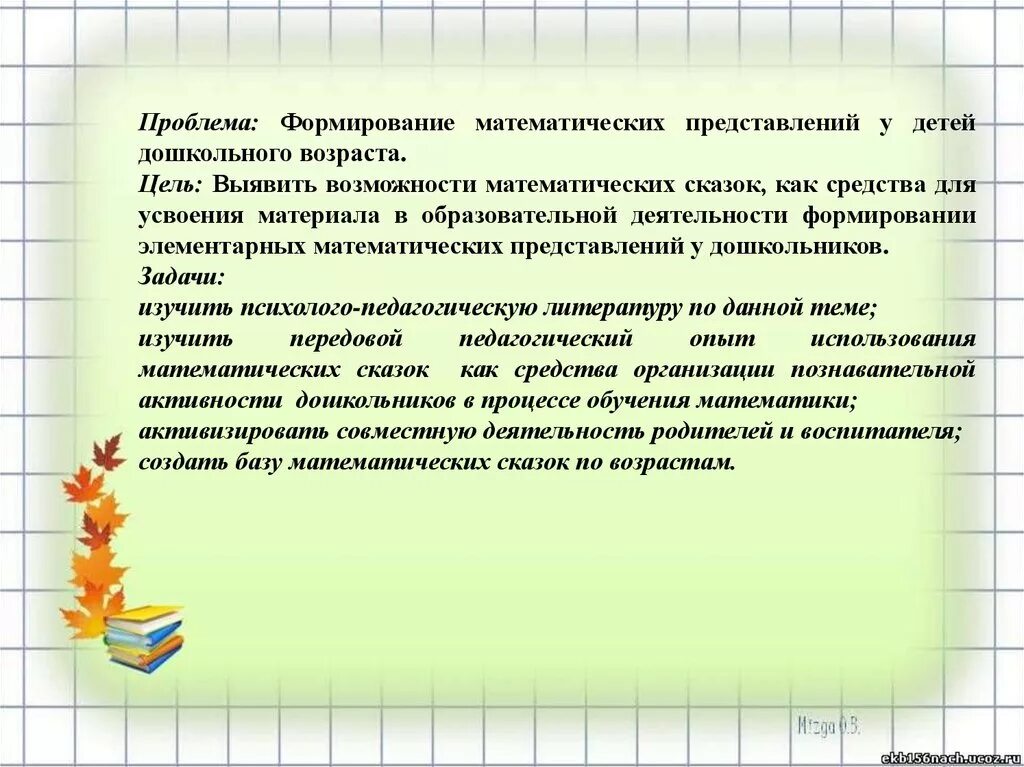 Проблема: Формирование математических представлений у детей дошкольного возраста.
Цель: Выявить возможности математических сказок, как средства для усвоения материала в образовательной деятельности формировании элементарных математических представлений у дошкольников.
Задачи:
изучить психолого-педагогическую литературу по данной теме;
изучить передовой педагогический опыт использования математических сказок как средства организации познавательной активности дошкольников в процессе обучения математики;
активизировать совместную деятельность родителей и воспитателя;
создать базу математических сказок по возрастам.

Mizga O.B.

ekb156nach.ucoz.ru